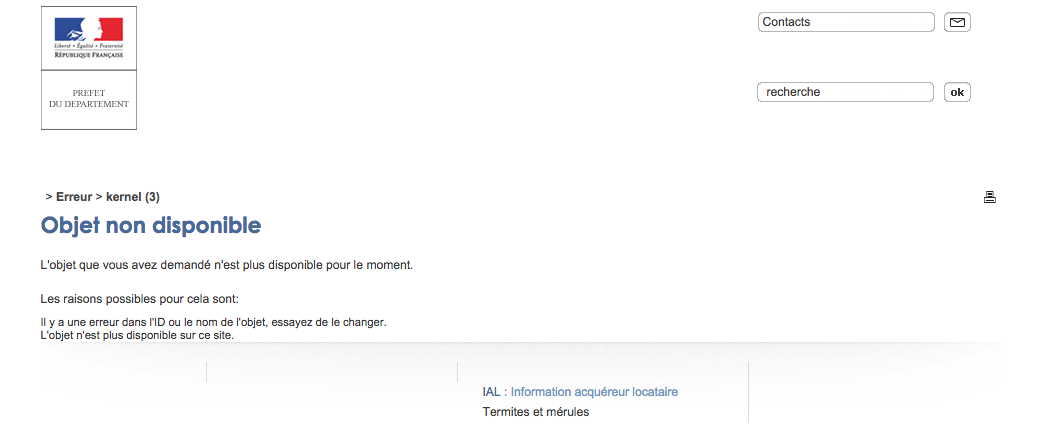 Liberté • Égalité • Fraternité
RÉPUBLIQUE FRANÇAISE

PREFET
DU DEPARTEMENT

Contacts

recherche
ok

> Erreur > kernel (3)

Objet non disponible

L'objet que vous avez demandé n'est plus disponible pour le moment.

Les raisons possibles pour cela sont:

Il y a une erreur dans l'ID ou le nom de l'objet, essayez de le changer.
L'objet n'est plus disponible sur ce site.

IAL : Information acquéreur locataire
Termites et mérules